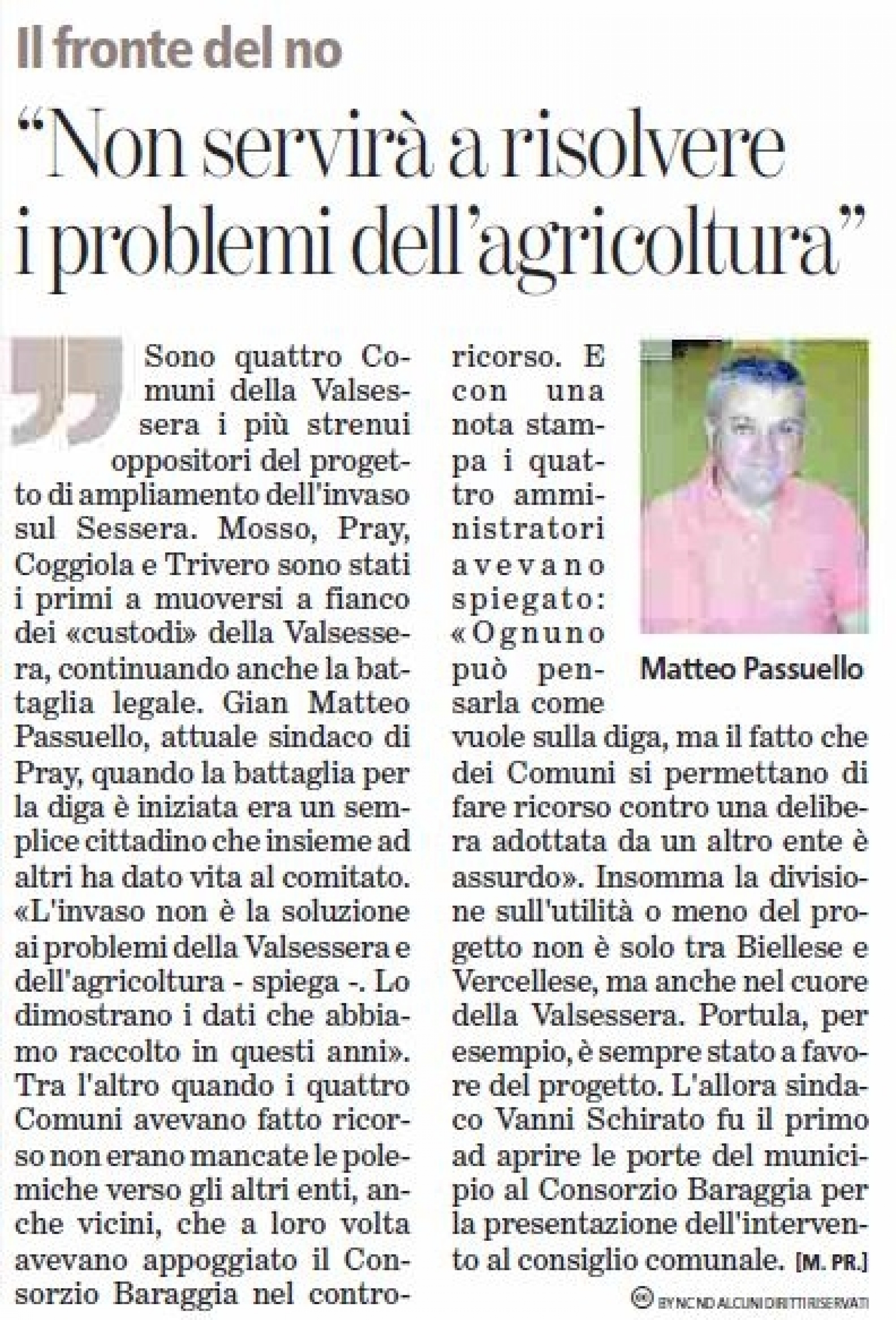 Il fronte del no

“Non servirà a risolvere i problemi dell’agricoltura”

Sono quattro Comuni della Valsessera i più strenui oppositori del progetto di ampliamento dell'invaso sul Sessera. Mosso, Pray, Coggiola e Trivero sono stati i primi a muoversi a fianco dei «custodi» della Valsessera, continuando anche la battaglia legale. Gian Matteo Passuello, attuale sindaco di Pray, quando la battaglia per la diga è iniziata era un semplice cittadino che insieme ad altri ha dato vita al comitato. «L'invaso non è la soluzione ai problemi della Valsessera e dell'agricoltura - spiega -. Lo dimostrano i dati che abbiamo raccolto in questi anni». Tra l'altro quando i quattro Comuni avevano fatto ricorso non erano mancate le polemiche verso gli altri enti, anche vicini, che a loro volta avevano appoggiato il Consorzio Baraggia nel controricorso. E con una nota stampa i quattro amministratori avevano spiegato: «Ognuno può pensarla come vuole sulla diga, ma il fatto che dei Comuni si permettano di fare ricorso contro una delibera adottata da un altro ente è assurdo». Insomma la divisione sull'utilità o meno del progetto non è solo tra Biellese e Vercellese, ma anche nel cuore della Valsessera. Portula, per esempio, è sempre stato a favore del progetto. L'allora sindaco Vanni Schirato fu il primo ad aprire le porte del municipio al Consorzio Baraggia per la presentazione dell'intervento al consiglio comunale. [M. PR.]

Matteo Passuello

BY NC ND ALCUNI DIRITTI RISERVATI